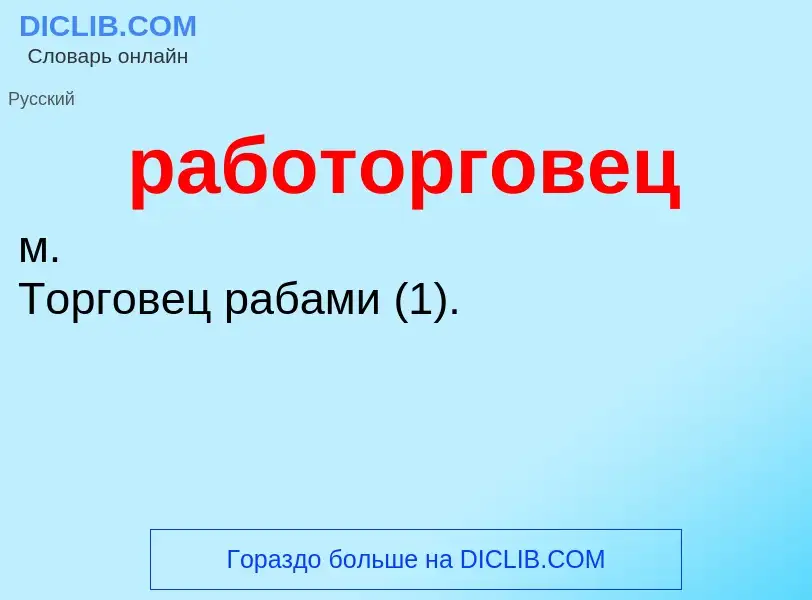 DICLIB.COM
Словарь онлайн

Русский

работорговец

м.
Торговец рабами (1).

Гораздо больше на DICLIB.COM